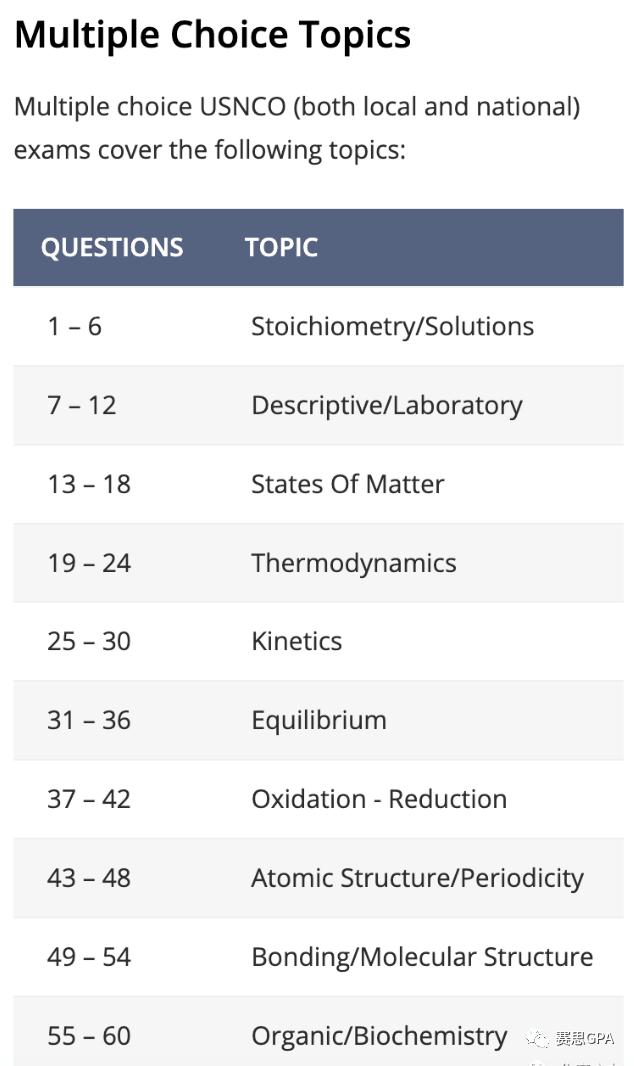 Multiple Choice Topics

Multiple choice USNCO (both local and national) exams cover the following topics:

| QUESTIONS | TOPIC |
|---|---|
| 1 – 6 | Stoichiometry/Solutions |
| 7 – 12 | Descriptive/Laboratory |
| 13 – 18 | States Of Matter |
| 19 – 24 | Thermodynamics |
| 25 – 30 | Kinetics |
| 31 – 36 | Equilibrium |
| 37 – 42 | Oxidation - Reduction |
| 43 – 48 | Atomic Structure/Periodicity |
| 49 – 54 | Bonding/Molecular Structure |
| 55 – 60 | Organic/Biochemistry |

赛思GPA